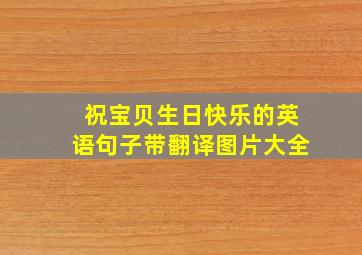 祝宝贝生日快乐的英语句子带翻译图片大全